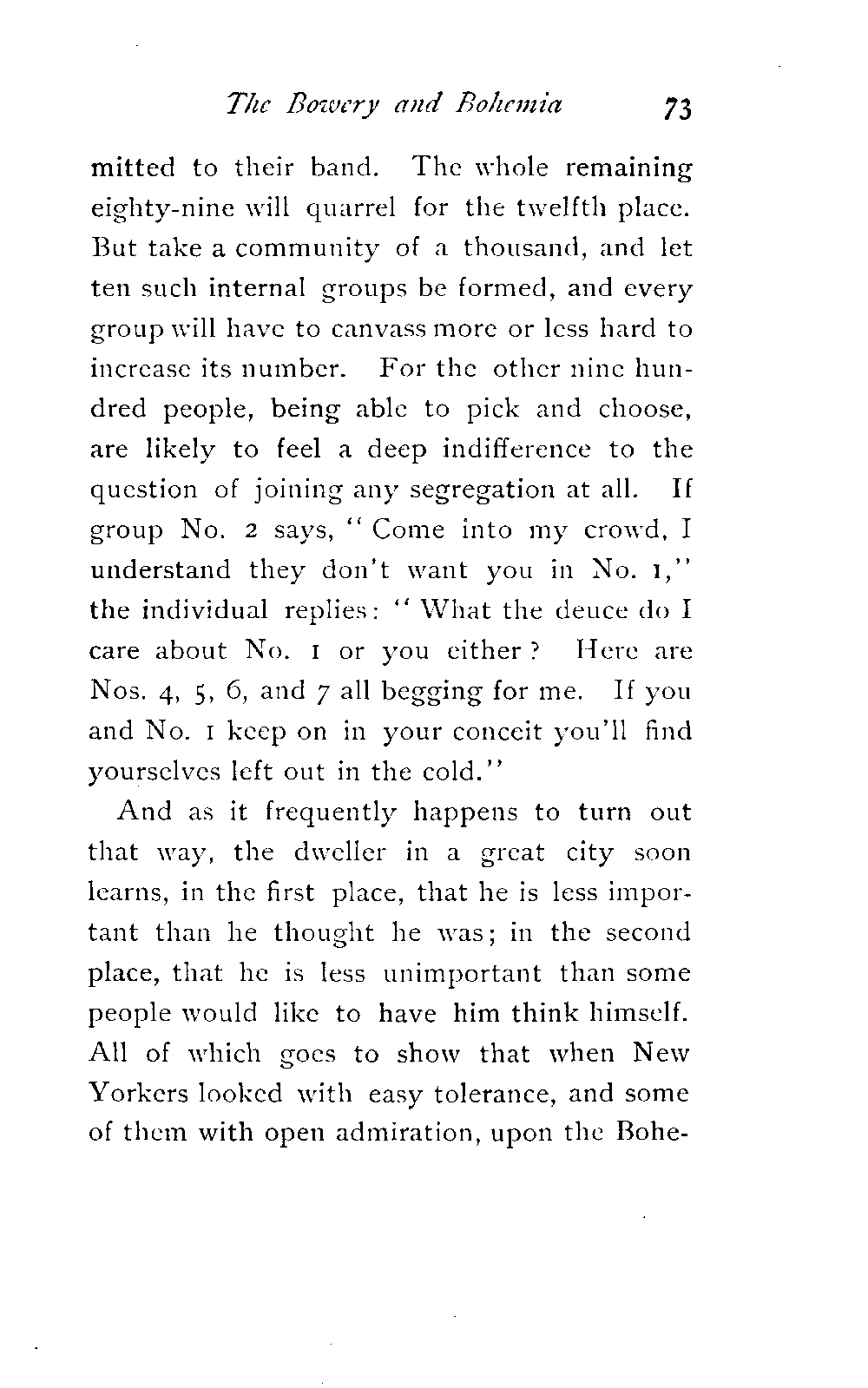 The Bowery and Bohemia 73

mitted to their band. The whole remaining eighty-nine will quarrel for the twelfth place. But take a community of a thousand, and let ten such internal groups be formed, and every group will have to canvass more or less hard to increase its number. For the other nine hundred people, being able to pick and choose, are likely to feel a deep indifference to the question of joining any segregation at all. If group No. 2 says, "Come into my crowd, I understand they don't want you in No. 1," the individual replies: "What the deuce do I care about No. 1 or you either? Here are Nos. 4, 5, 6, and 7 all begging for me. If you and No. 1 keep on in your conceit you'll find yourselves left out in the cold."

And as it frequently happens to turn out that way, the dweller in a great city soon learns, in the first place, that he is less important than he thought he was; in the second place, that he is less unimportant than some people would like to have him think himself. All of which goes to show that when New Yorkers looked with easy tolerance, and some of them with open admiration, upon the Bohe-